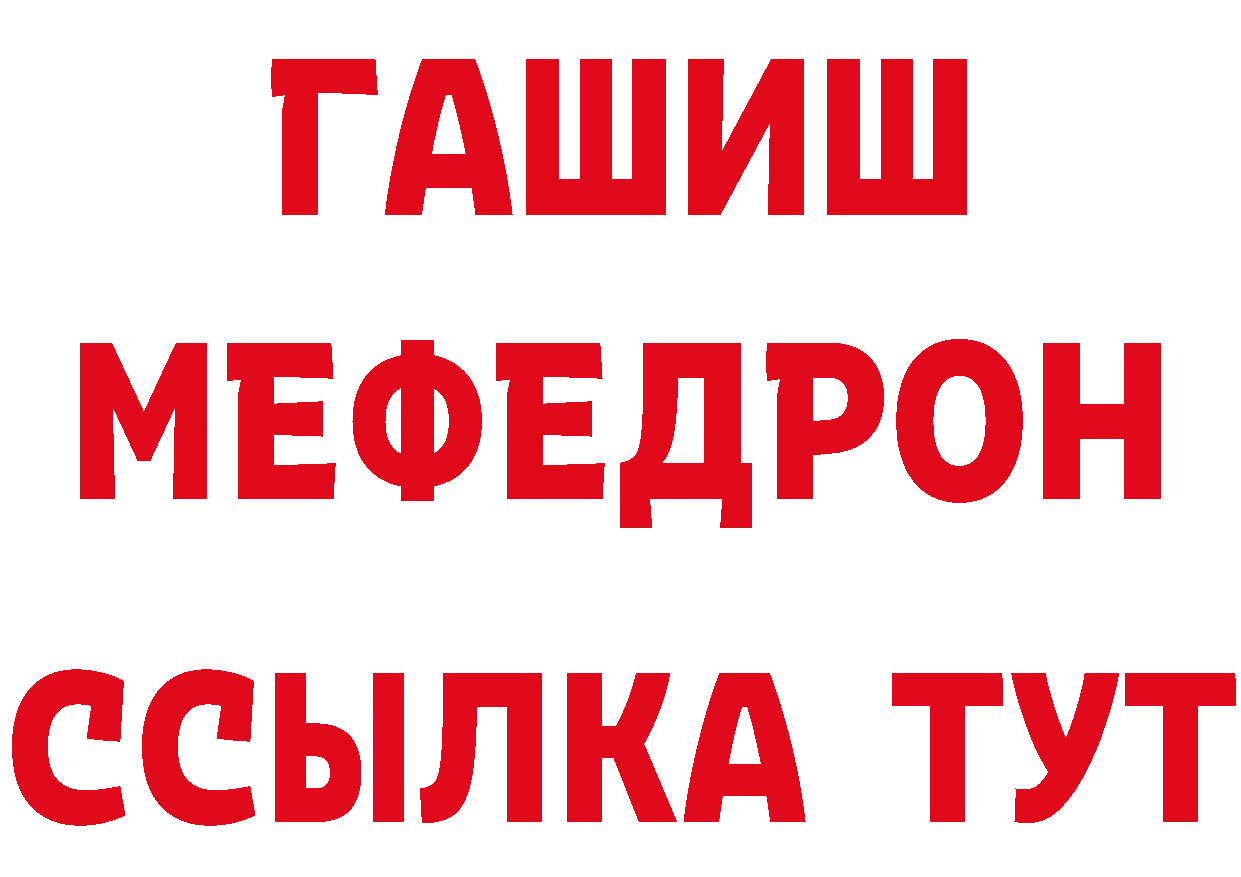 ГАШИШ
МЕФЕДРОН
ССЫЛКА ТУТ